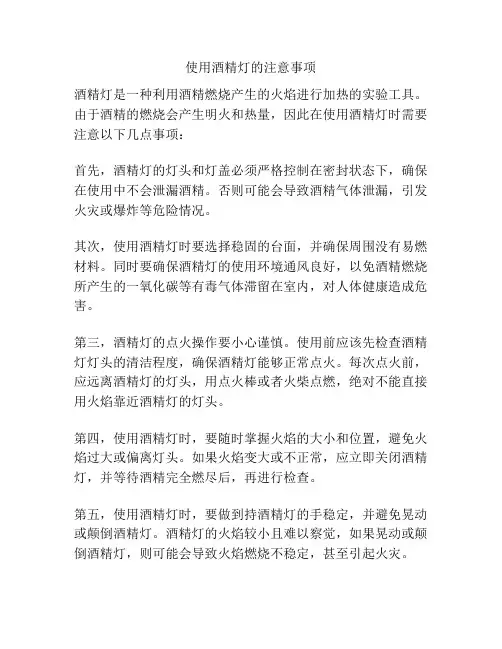 使用酒精灯的注意事项

酒精灯是一种利用酒精燃烧产生的火焰进行加热的实验工具。由于酒精的燃烧会产生明火和热量，因此在使用酒精灯时需要注意以下几点事项：

首先，酒精灯的灯头和灯盖必须严格控制在密封状态下，确保在使用中不会泄漏酒精。否则可能会导致酒精气体泄漏，引发火灾或爆炸等危险情况。

其次，使用酒精灯时要选择稳固的台面，并确保周围没有易燃材料。同时要确保酒精灯的使用环境通风良好，以免酒精燃烧所产生的一氧化碳等有毒气体滞留在室内，对人体健康造成危害。

第三，酒精灯的点火操作要小心谨慎。使用前应该先检查酒精灯灯头的清洁程度，确保酒精灯能够正常点火。每次点火前，应远离酒精灯的灯头，用点火棒或者火柴点燃，绝对不能直接用火焰靠近酒精灯的灯头。

第四，使用酒精灯时，要随时掌握火焰的大小和位置，避免火焰过大或偏离灯头。如果火焰变大或不正常，应立即关闭酒精灯，并等待酒精完全燃尽后，再进行检查。

第五，使用酒精灯时，要做到持酒精灯的手稳定，并避免晃动或颠倒酒精灯。酒精灯的火焰较小且难以察觉，如果晃动或颠倒酒精灯，则可能会导致火焰燃烧不稳定，甚至引起火灾。